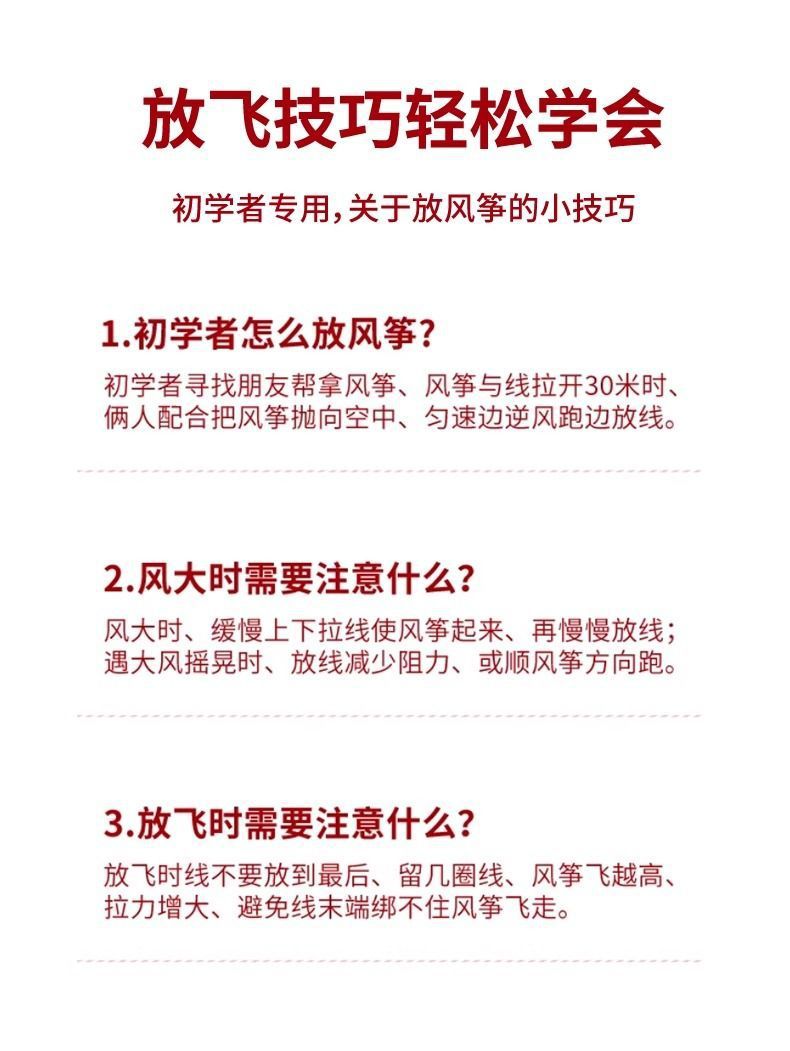 放飞技巧轻松学会

初学者专用,关于放风筝的小技巧

1.初学者怎么放风筝?

初学者寻找朋友帮拿风筝、风筝与线拉开30米时、俩人配合把风筝抛向空中、匀速边逆风跑边放线。

2.风大时需要注意什么?

风大时、缓慢上下拉线使风筝起来、再慢慢放线;遇大风摇晃时、放线减少阻力、或顺风筝方向跑。

3.放飞时需要注意什么?

放飞时线不要放到最后、留几圈线、风筝飞越高、拉力增大、避免线末端绑不住风筝飞走。